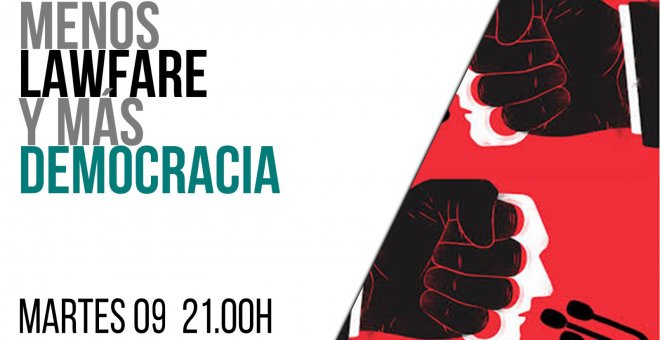 MENOS
LAWFARE
Y MÁS
DEMOCRACIA

MARTES 09 21.00H